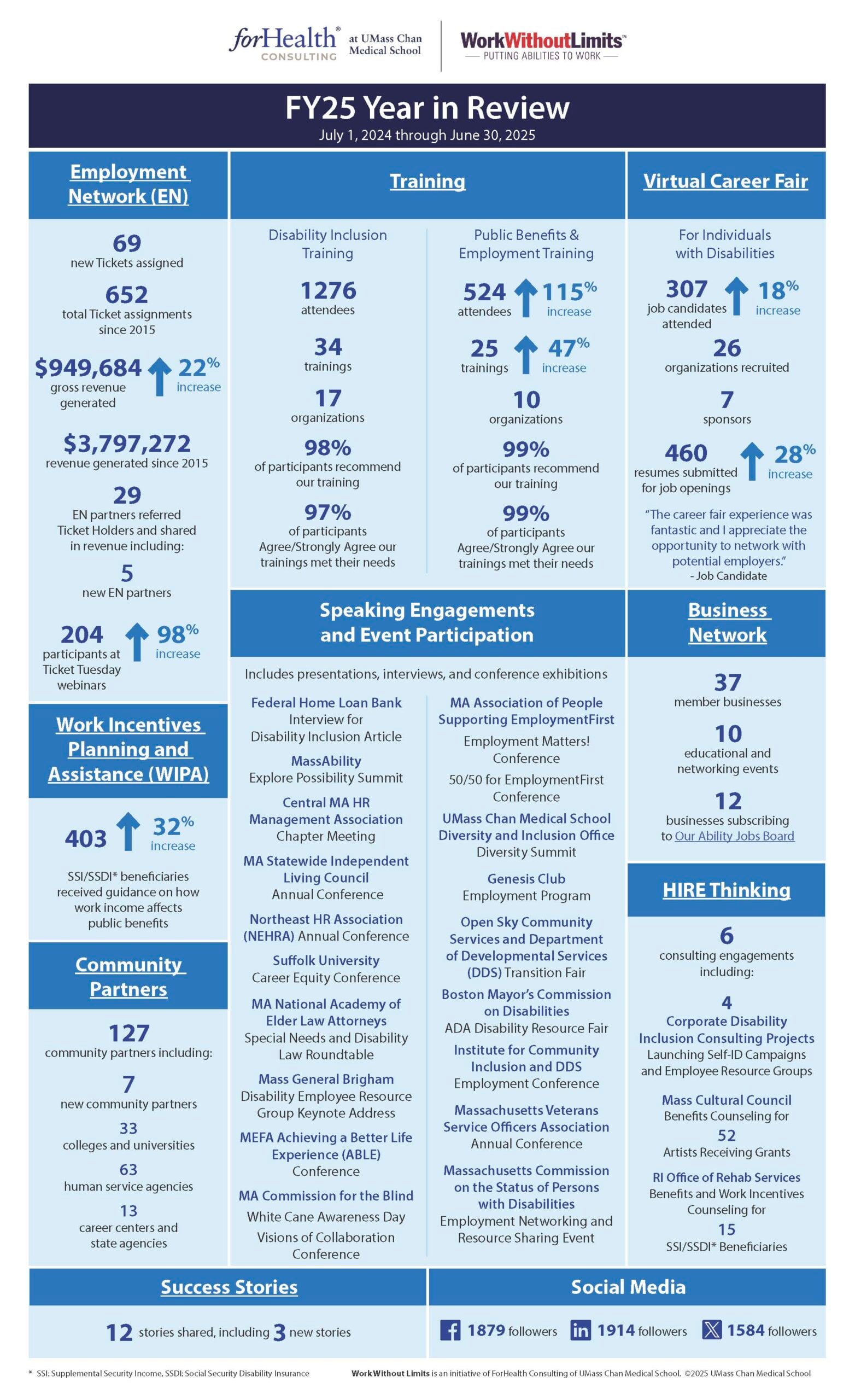 forHealth® CONSULTING at UMass Chan Medical School

WorkWithoutLimits™ PUTTING ABILITIES TO WORK

FY25 Year in Review
July 1, 2024 through June 30, 2025

Employment Network (EN)

69
new Tickets assigned

652
total Ticket assignments since 2015

$949,684
gross revenue generated
22% increase

$3,797,272
revenue generated since 2015

29
EN partners referred Ticket Holders and shared in revenue including:

5
new EN partners

204
participants at Ticket Tuesday webinars
98% increase

Work Incentives Planning and Assistance (WIPA)

403
32% increase

SSI/SSDI* beneficiaries received guidance on how work income affects public benefits

Community Partners

127
community partners including:

7
new community partners

33
colleges and universities

63
human service agencies

13
career centers and state agencies

Training

Disability Inclusion Training

1276
attendees

34
trainings

17
organizations

98%
of participants recommend our training

97%
of participants Agree/Strongly Agree our trainings met their needs

Public Benefits & Employment Training

524
attendees
115% increase

25
trainings
47% increase

10
organizations

99%
of participants recommend our training

99%
of participants Agree/Strongly Agree our trainings met their needs

Speaking Engagements and Event Participation

Includes presentations, interviews, and conference exhibitions

Federal Home Loan Bank
Interview for Disability Inclusion Article

MassAbility
Explore Possibility Summit

Central MA HR Management Association
Chapter Meeting

MA Statewide Independent Living Council
Annual Conference

Northeast HR Association (NEHRA) Annual Conference

Suffolk University
Career Equity Conference

MA National Academy of Elder Law Attorneys
Special Needs and Disability Law Roundtable

Mass General Brigham
Disability Employee Resource Group Keynote Address

MEFA Achieving a Better Life Experience (ABLE)
Conference

MA Commission for the Blind
White Cane Awareness Day
Visions of Collaboration Conference

MA Association of People Supporting EmploymentFirst
Employment Matters! Conference
50/50 for EmploymentFirst Conference

UMass Chan Medical School Diversity and Inclusion Office
Diversity Summit

Genesis Club
Employment Program

Open Sky Community Services and Department of Developmental Services (DDS) Transition Fair

Boston Mayor's Commission on Disabilities
ADA Disability Resource Fair

Institute for Community Inclusion and DDS
Employment Conference

Massachusetts Veterans Service Officers Association
Annual Conference

Massachusetts Commission on the Status of Persons with Disabilities
Employment Networking and Resource Sharing Event

Virtual Career Fair

For Individuals with Disabilities

307
job candidates attended
18% increase

26
organizations recruited

7
sponsors

460
resumes submitted for job openings
28% increase

"The career fair experience was fantastic and I appreciate the opportunity to network with potential employers."
- Job Candidate

Business Network

37
member businesses

10
educational and networking events

12
businesses subscribing to Our Ability Jobs Board

HIRE Thinking

6
consulting engagements including:

4
Corporate Disability Inclusion Consulting Projects
Launching Self-ID Campaigns and Employee Resource Groups

Mass Cultural Council
Benefits Counseling for
52
Artists Receiving Grants

RI Office of Rehab Services
Benefits and Work Incentives Counseling for
15
SSI/SSDI* Beneficiaries

Success Stories

12 stories shared, including 3 new stories

Social Media

1879 followers 1914 followers 1584 followers

* SSI: Supplemental Security Income, SSDI: Social Security Disability Insurance

Work Without Limits is an initiative of ForHealth Consulting of UMass Chan Medical School. ©2025 UMass Chan Medical School